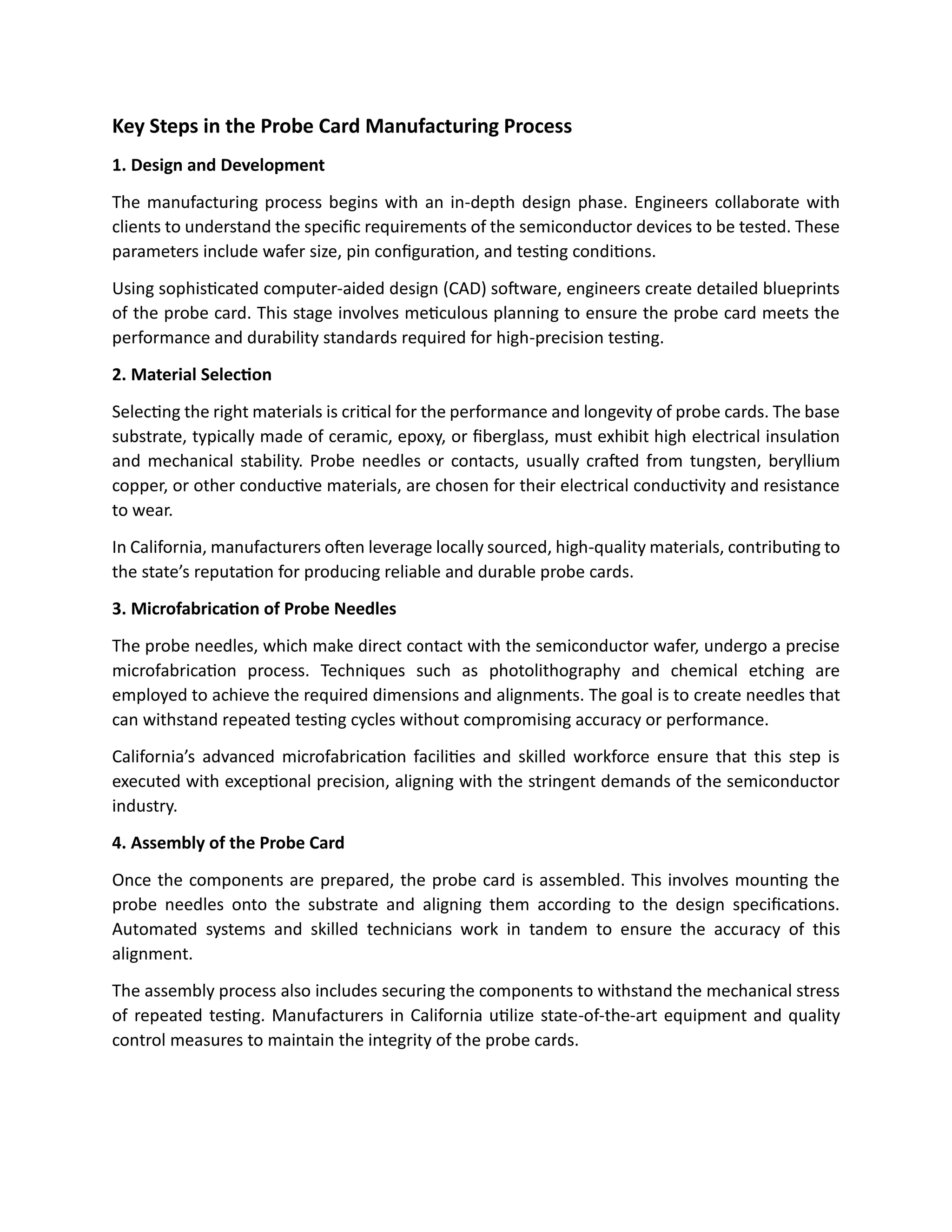 Key Steps in the Probe Card Manufacturing Process

1. Design and Development

The manufacturing process begins with an in-depth design phase. Engineers collaborate with clients to understand the specific requirements of the semiconductor devices to be tested. These parameters include wafer size, pin configuration, and testing conditions.

Using sophisticated computer-aided design (CAD) software, engineers create detailed blueprints of the probe card. This stage involves meticulous planning to ensure the probe card meets the performance and durability standards required for high-precision testing.

2. Material Selection

Selecting the right materials is critical for the performance and longevity of probe cards. The base substrate, typically made of ceramic, epoxy, or fiberglass, must exhibit high electrical insulation and mechanical stability. Probe needles or contacts, usually crafted from tungsten, beryllium copper, or other conductive materials, are chosen for their electrical conductivity and resistance to wear.

In California, manufacturers often leverage locally sourced, high-quality materials, contributing to the state's reputation for producing reliable and durable probe cards.

3. Microfabrication of Probe Needles

The probe needles, which make direct contact with the semiconductor wafer, undergo a precise microfabrication process. Techniques such as photolithography and chemical etching are employed to achieve the required dimensions and alignments. The goal is to create needles that can withstand repeated testing cycles without compromising accuracy or performance.

California's advanced microfabrication facilities and skilled workforce ensure that this step is executed with exceptional precision, aligning with the stringent demands of the semiconductor industry.

4. Assembly of the Probe Card

Once the components are prepared, the probe card is assembled. This involves mounting the probe needles onto the substrate and aligning them according to the design specifications. Automated systems and skilled technicians work in tandem to ensure the accuracy of this alignment.

The assembly process also includes securing the components to withstand the mechanical stress of repeated testing. Manufacturers in California utilize state-of-the-art equipment and quality control measures to maintain the integrity of the probe cards.